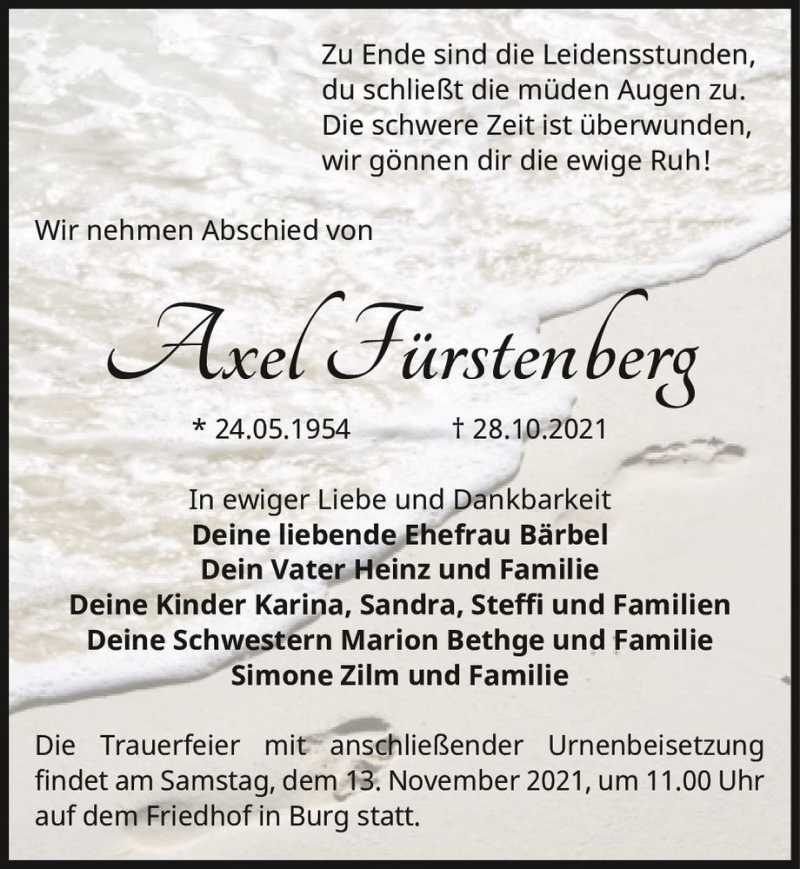 Zu Ende sind die Leidensstunden,
du schließt die müden Augen zu.
Die schwere Zeit ist überwunden,
wir gönnen dir die ewige Ruh!

Wir nehmen Abschied von

Axel Fürstenberg

* 24.05.1954 † 28.10.2021

In ewiger Liebe und Dankbarkeit
Deine liebende Ehefrau Bärbel
Dein Vater Heinz und Familie
Deine Kinder Karina, Sandra, Steffi und Familien
Deine Schwestern Marion Bethge und Familie
Simone Zilm und Familie

Die Trauerfeier mit anschließender Urnenbeisetzung findet am Samstag, dem 13. November 2021, um 11.00 Uhr auf dem Friedhof in Burg statt.